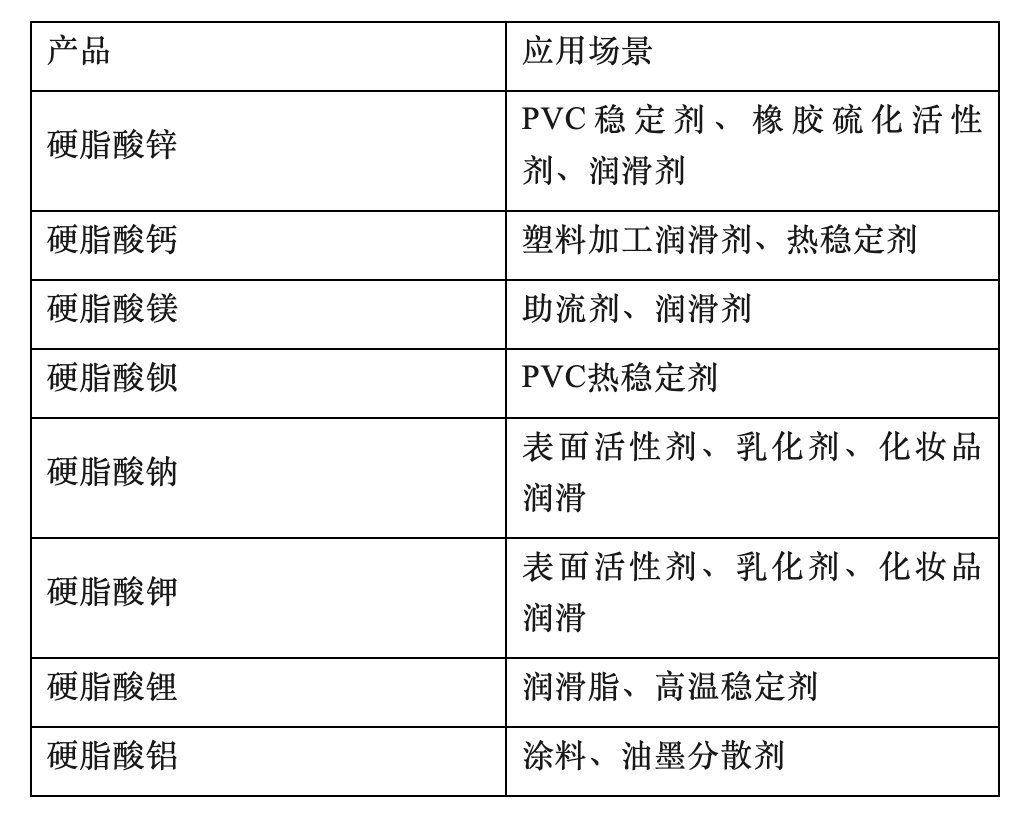 | 产品 | 应用场景 |
|---|---|
| 硬脂酸锌 | PVC稳定剂、橡胶硫化活性剂、润滑剂 |
| 硬脂酸钙 | 塑料加工润滑剂、热稳定剂 |
| 硬脂酸镁 | 助流剂、润滑剂 |
| 硬脂酸钡 | PVC热稳定剂 |
| 硬脂酸钠 | 表面活性剂、乳化剂、化妆品润滑 |
| 硬脂酸钾 | 表面活性剂、乳化剂、化妆品润滑 |
| 硬脂酸锂 | 润滑脂、高温稳定剂 |
| 硬脂酸铝 | 涂料、油墨分散剂 |